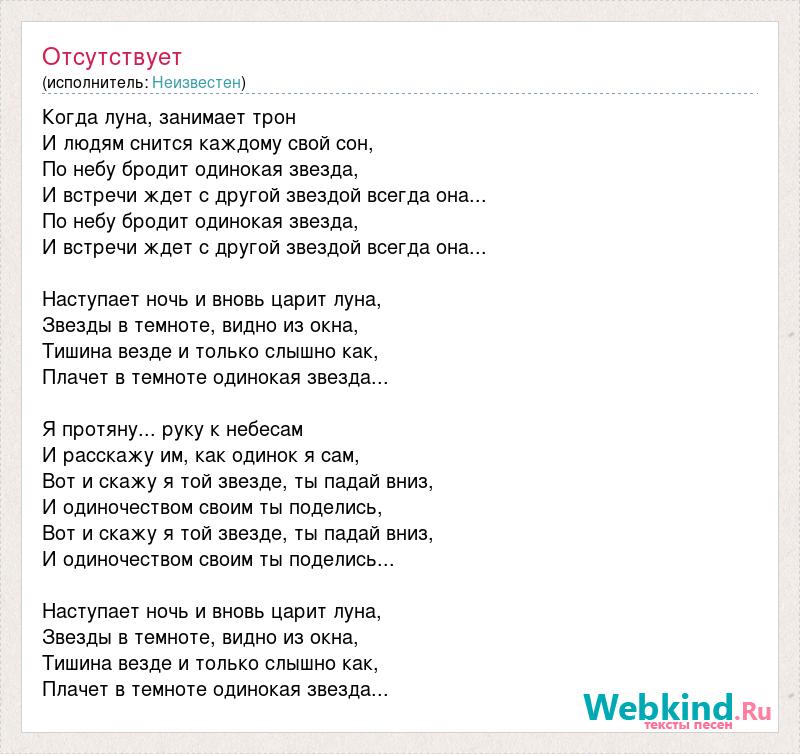 Отсутствует
(исполнитель: Неизвестен)

Когда луна, занимает трон
И людям снится каждому свой сон,
По небу бродит одинокая звезда,
И встречи ждет с другой звездой всегда она...
По небу бродит одинокая звезда,
И встречи ждет с другой звездой всегда она...

Наступает ночь и вновь царит луна,
Звезды в темноте, видно из окна,
Тишина везде и только слышно как,
Плачет в темноте одинокая звезда...

Я протяну... руку к небесам
И расскажу им, как одинок я сам,
Вот и скажу я той звезде, ты падай вниз,
И одиночеством своим ты поделись,
Вот и скажу я той звезде, ты падай вниз,
И одиночеством своим ты поделись...

Наступает ночь и вновь царит луна,
Звезды в темноте, видно из окна,
Тишина везде и только слышно как,
Плачет в темноте одинокая звезда...

Webkind.Ru
тексты песен